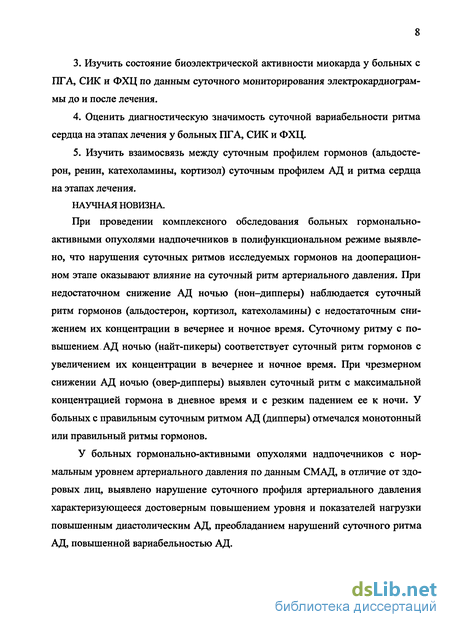 8

3. Изучить состояние биоэлектрической активности миокарда у больных с ПГА, СИК и ФХЦ по данным суточного мониторирования электрокардиограммы до и после лечения.

4. Оценить диагностическую значимость суточной вариабельности ритма сердца на этапах лечения у больных ПГА, СИК и ФХЦ.

5. Изучить взаимосвязь между суточным профилем гормонов (альдостерон, ренин, катехоламины, кортизол) суточным профилем АД и ритма сердца на этапах лечения.

НАУЧНАЯ НОВИЗНА.

При проведении комплексного обследования больных гормонально-активными опухолями надпочечников в полифункциональном режиме выявлено, что нарушения суточных ритмов исследуемых гормонов на дооперационном этапе оказывают влияние на суточный ритм артериального давления. При недостаточном снижение АД ночью (нон–дипперы) наблюдается суточный ритм гормонов (альдостерон, кортизол, катехоламины) с недостаточным снижением их концентрации в вечернее и ночное время. Суточному ритму с повышением АД ночью (найт-пикеры) соответствует суточный ритм гормонов с увеличением их концентрации в вечернее и ночное время. При чрезмерном снижении АД ночью (овер-дипперы) выявлен суточный ритм с максимальной концентрацией гормона в дневное время и с резким падением ее к ночи. У больных с правильным суточным ритмом АД (дипперы) отмечался монотонный или правильный ритмы гормонов.

У больных гормонально-активными опухолями надпочечников с нормальным уровнем артериального давления по данным СМАД, в отличие от здоровых лиц, выявлено нарушение суточного профиля артериального давления характеризующееся достоверным повышением уровня и показателей нагрузки повышенным диастолическим АД, преобладанием нарушений суточного ритма АД, повышенной вариабельностью АД.

dsLib.net
библиотека диссертаций